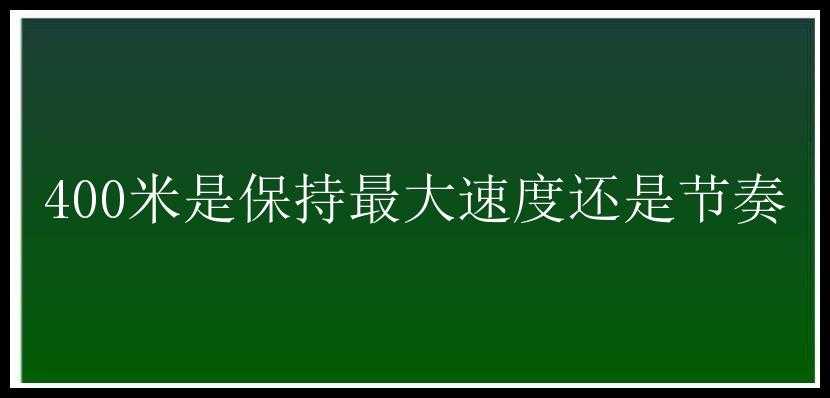 400米是保持最大速度还是节奏